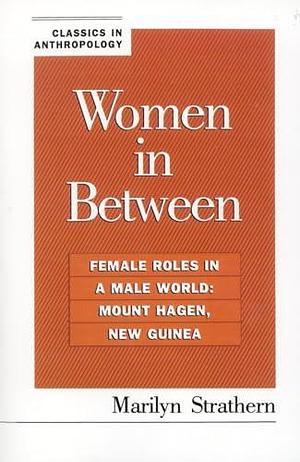 CLASSICS IN ANTHROPOLOGY

Women in Between

FEMALE ROLES IN A MALE WORLD: MOUNT HAGEN, NEW GUINEA

Marilyn Strathern